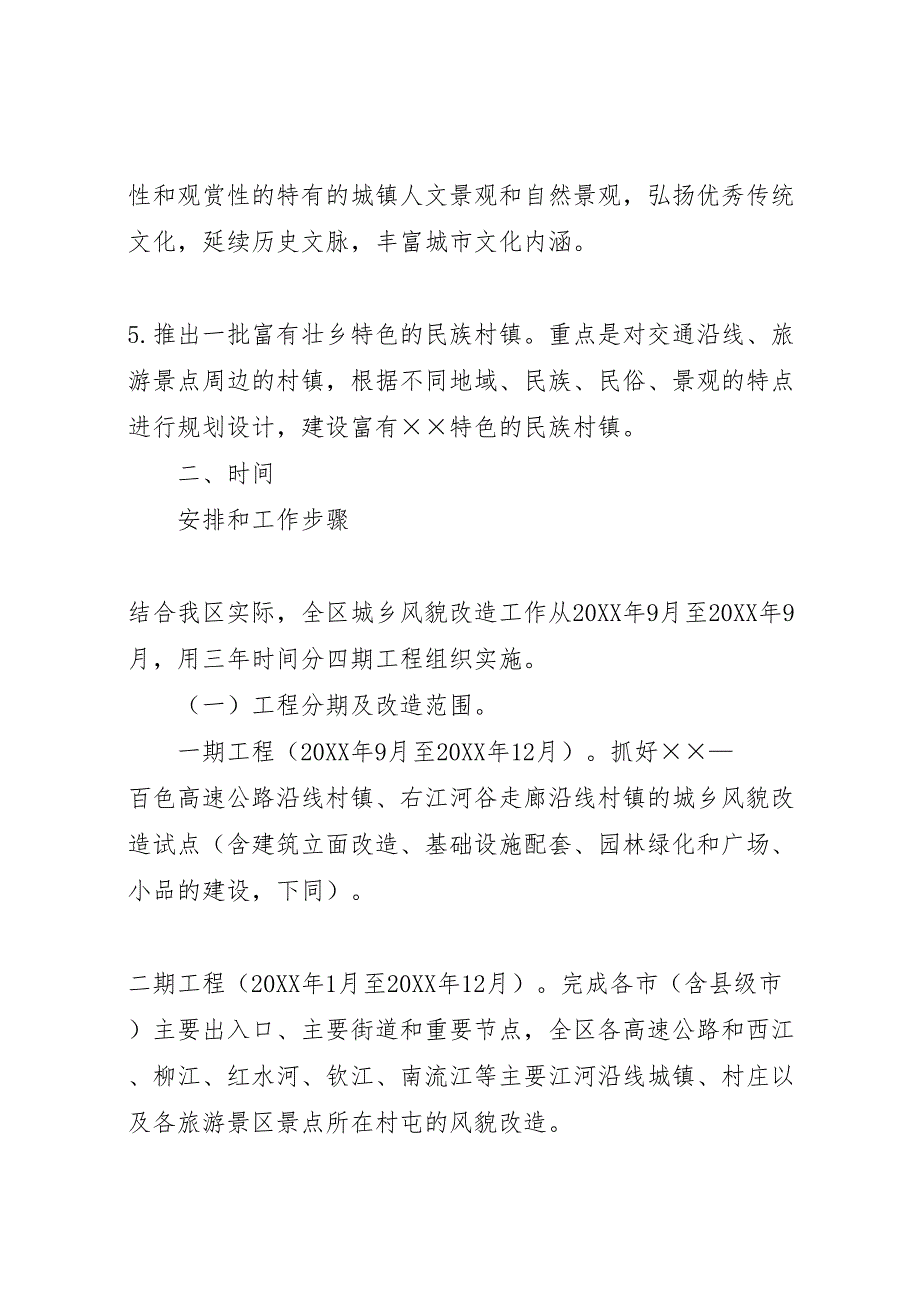 性和观赏性的特有的城镇人文景观和自然景观，弘扬优秀传统文化，延续历史文脉，丰富城市文化内涵。

5.推出一批富有壮乡特色的民族村镇。重点是对交通沿线、旅游景点周边的村镇，根据不同地域、民族、民俗、景观的特点进行规划设计，建设富有××特色的民族村镇。

二、时间

安排和工作步骤

结合我区实际，全区城乡风貌改造工作从20XX年9月至20XX年9月，用三年时间分四期工程组织实施。

（一）工程分期及改造范围。

一期工程（20XX年9月至20XX年12月）。抓好××—百色高速公路沿线村镇、右江河谷走廊沿线村镇的城乡风貌改造试点（含建筑立面改造、基础设施配套、园林绿化和广场、小品的建设，下同）。

二期工程（20XX年1月至20XX年12月）。完成各市（含县级市）主要出入口、主要街道和重要节点，全区各高速公路和西江、柳江、红水河、钦江、南流江等主要江河沿线城镇、村庄以及各旅游景区景点所在村屯的风貌改造。